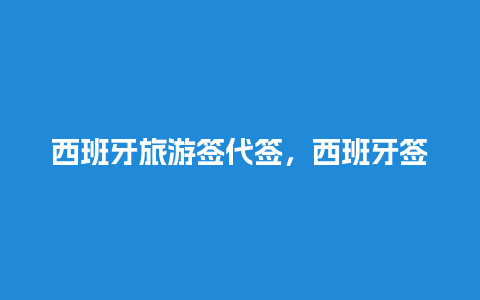 西班牙旅游签代签，西班牙签